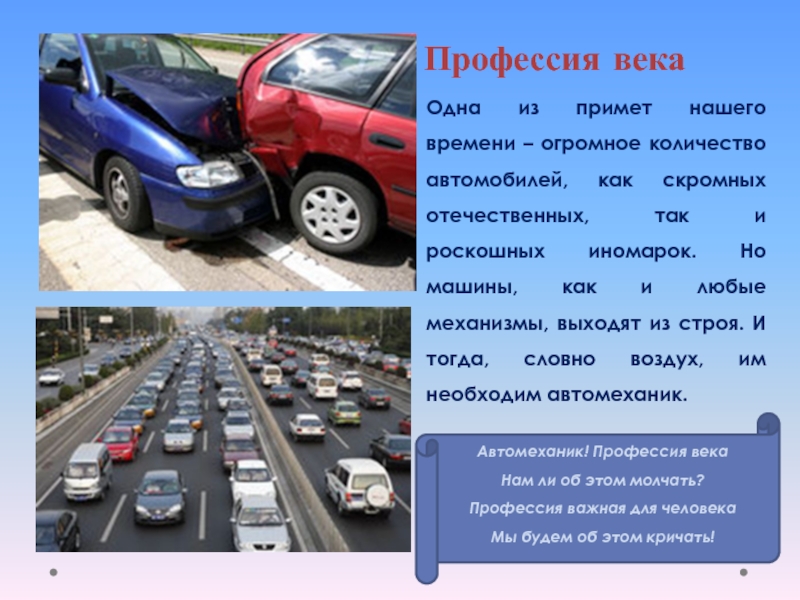 Профессия века

Одна из примет нашего времени – огромное количество автомобилей, как скромных отечественных, так и роскошных иномарок. Но машины, как и любые механизмы, выходят из строя. И тогда, словно воздух, им необходим автомеханик.

Автомеханик! Профессия века
Нам ли об этом молчать?
Профессия важная для человека
Мы будем об этом кричать!